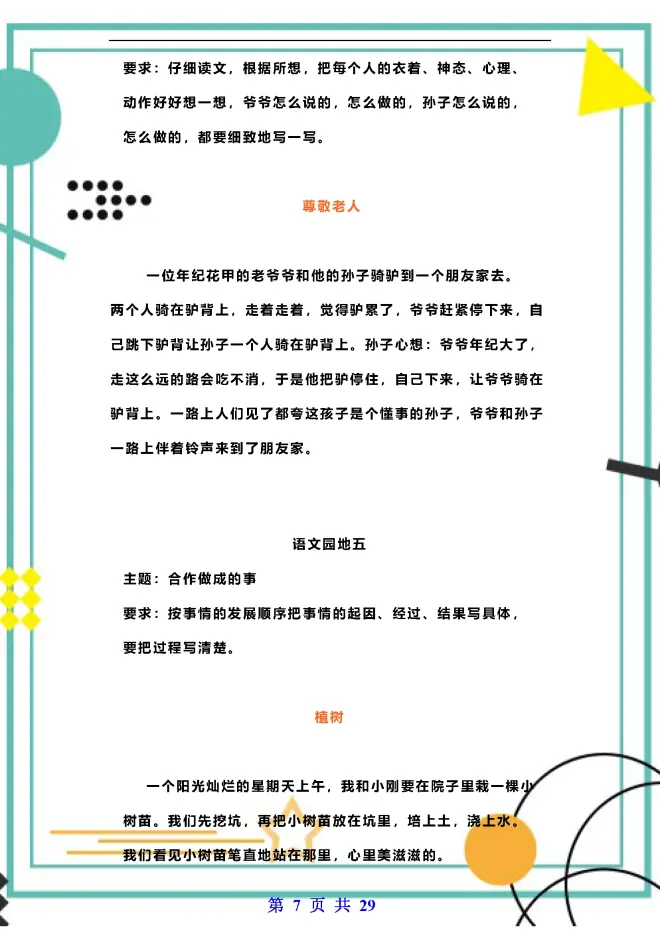 要求：仔细读文，根据所想，把每个人的衣着、神态、心理、动作好好想一想，爷爷怎么说的，怎么做的，孙子怎么说的，怎么做的，都要细致地写一写。

尊敬老人

一位年纪花甲的老爷爷和他的孙子骑驴到一个朋友家去。两个人骑在驴背上，走着走着，觉得驴累了，爷爷赶紧停下来，自己跳下驴背让孙子一个人骑在驴背上。孙子心想：爷爷年纪大了，走这么远的路会吃不消，于是他把驴停住，自己下来，让爷爷骑在驴背上。一路上人们见了都夸这孩子是个懂事的孙子，爷爷和孙子一路上伴着铃声来到了朋友家。

语文园地五

主题：合作做成的事

要求：按事情的发展顺序把事情的起因、经过、结果写具体，要把过程写清楚。

植树

一个阳光灿烂的星期天上午，我和小刚要在院子里栽一棵小树苗。我们先挖坑，再把小树苗放在坑里，培上土，浇上水。我们看见小树苗笔直地站在那里，心里美滋滋的。

第 7 页 共 29